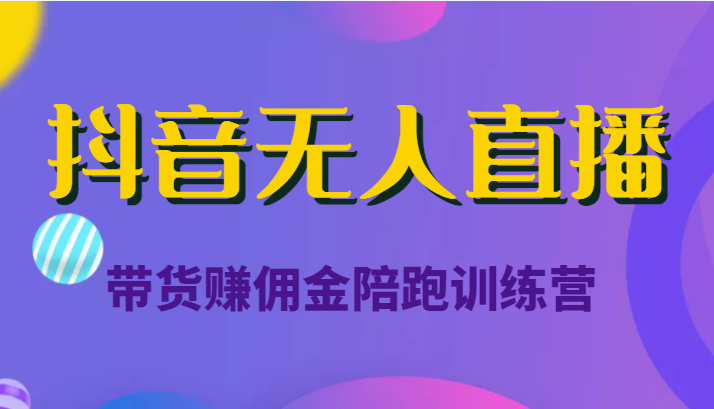 抖音无人直播

带货赚佣金陪跑训练营